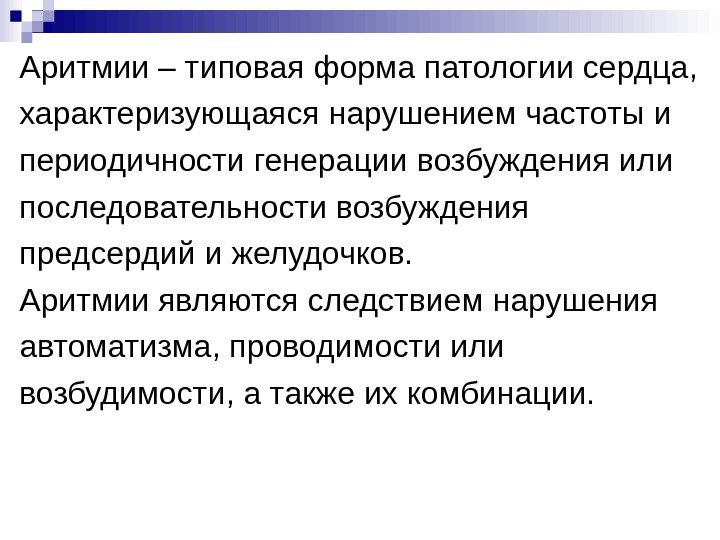 Аритмии – типовая форма патологии сердца, характеризующаяся нарушением частоты и периодичности генерации возбуждения или последовательности возбуждения предсердий и желудочков.

Аритмии являются следствием нарушения автоматизма, проводимости или возбудимости, а также их комбинации.